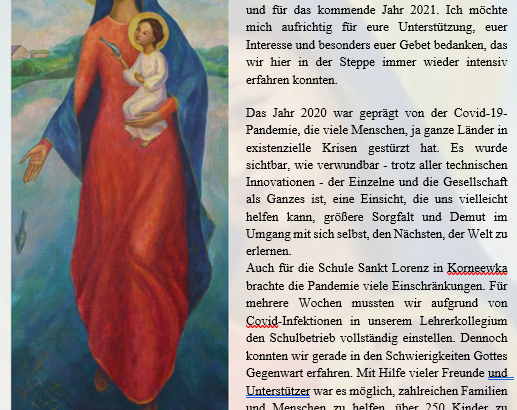 und für das kommende Jahr 2021. Ich möchte mich aufrichtig für eure Unterstützung, euer Interesse und besonders euer Gebet bedanken, das wir hier in der Steppe immer wieder intensiv erfahren konnten.

Das Jahr 2020 war geprägt von der Covid-19-Pandemie, die viele Menschen, ja ganze Länder in existenzielle Krisen gestürzt hat. Es wurde sichtbar, wie verwundbar - trotz aller technischen Innovationen - der Einzelne und die Gesellschaft als Ganzes ist, eine Einsicht, die uns vielleicht helfen kann, größere Sorgfalt und Demut im Umgang mit sich selbst, den Nächsten, der Welt zu erlernen.
Auch für die Schule Sankt Lorenz in Korneewka brachte die Pandemie viele Einschränkungen. Für mehrere Wochen mussten wir aufgrund von Covid-Infektionen in unserem Lehrerkollegium den Schulbetrieb vollständig einstellen. Dennoch konnten wir gerade in den Schwierigkeiten Gottes Gegenwart erfahren. Mit Hilfe vieler Freunde und Unterstützer war es möglich, zahlreichen Familien und Menschen zu helfen, über 250 Kinder zu